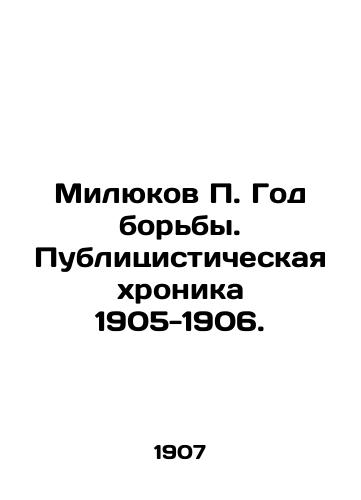 Милюков П. Год борьбы. Публицистическая хроника 1905-1906.

1907